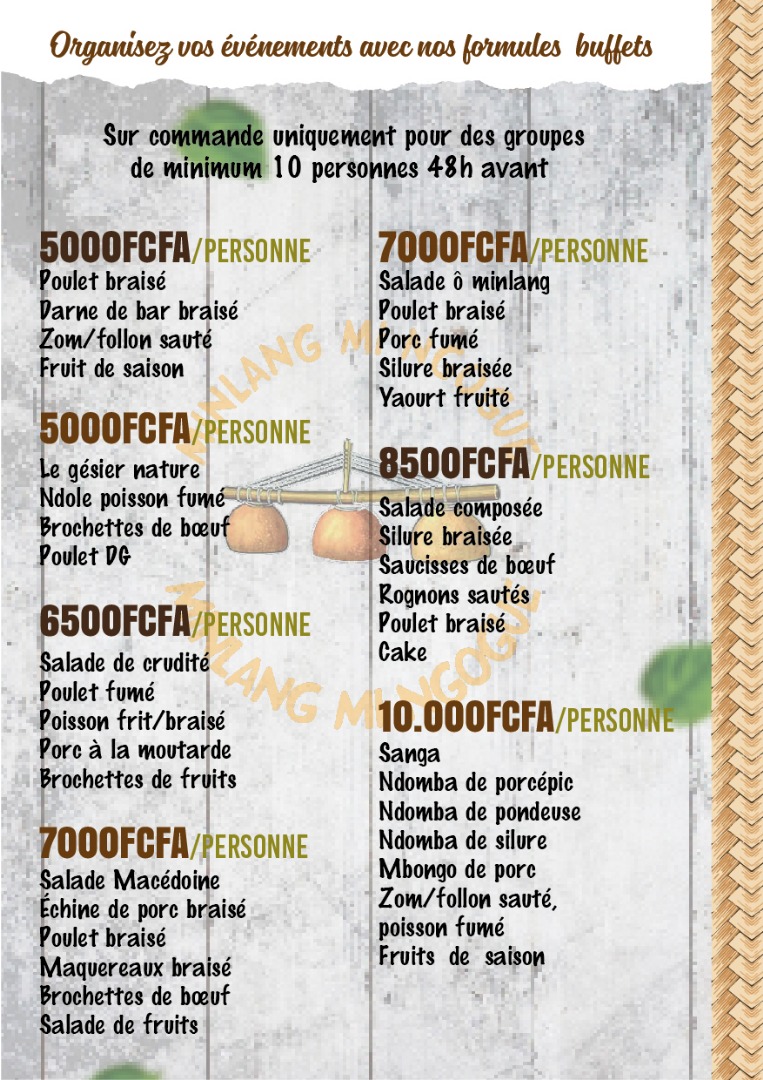 Organisez vos événements avec nos formules buffets

Sur commande uniquement pour des groupes de minimum 10 personnes 48h avant

5000FCFA/PERSONNE
Poulet braisé
Darne de bar braisé
Zom/follon sauté
Fruit de saison

5000FCFA/PERSONNE
Le gésier nature
Ndole poisson fumé
Brochettes de bœuf
Poulet DG

6500FCFA/PERSONNE
Salade de crudité
Poulet fumé
Poisson frit/braisé
Porc à la moutarde
Brochettes de fruits

7000FCFA/PERSONNE
Salade Macédoine
Échine de porc braisé
Poulet braisé
Maquereaux braisé
Brochettes de bœuf
Salade de fruits

7000FCFA/PERSONNE
Salade ô minlang
Poulet braisé
Porc fumé
Silure braisée
Yaourt fruité

8500FCFA/PERSONNE
Salade composée
Silure braisée
Saucisses de bœuf
Rognons sautés
Poulet braisé
Cake

10.000FCFA/PERSONNE
Sanga
Ndomba de porcépic
Ndomba de pondeuse
Ndomba de silure
Mbongo de porc
Zom/follon sauté,
poisson fumé
Fruits de saison

MINLANG MINGOGUE